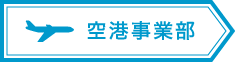 空港事業部